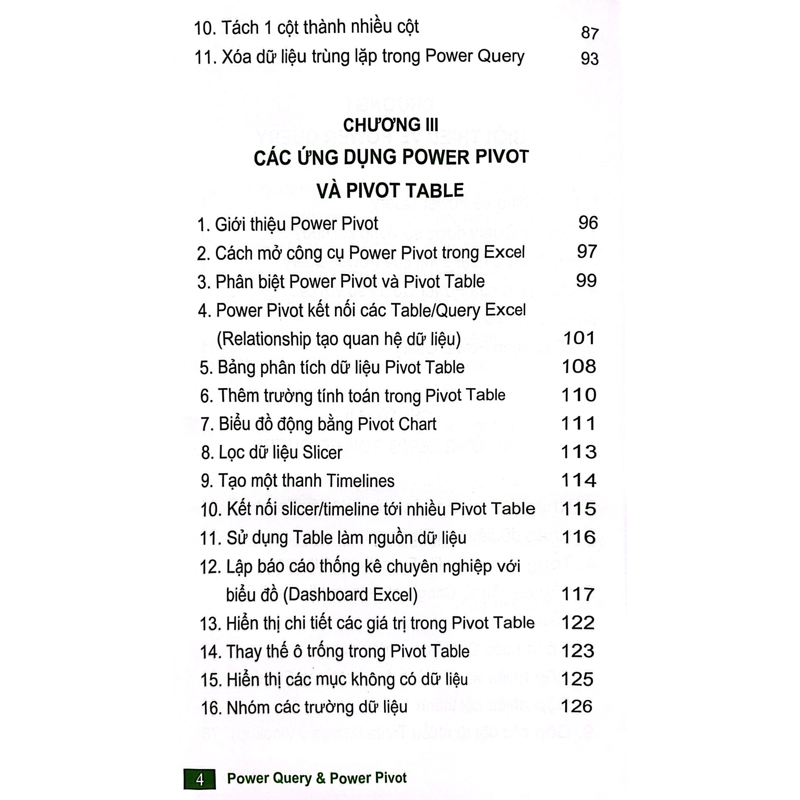 10. Tách 1 cột thành nhiều cột 87
11. Xóa dữ liệu trùng lặp trong Power Query 93

CHƯƠNG III
CÁC ỨNG DỤNG POWER PIVOT VÀ PIVOT TABLE

1. Giới thiệu Power Pivot 96
2. Cách mở công cụ Power Pivot trong Excel 97
3. Phân biệt Power Pivot và Pivot Table 99
4. Power Pivot kết nối các Table/Query Excel (Relationship tạo quan hệ dữ liệu) 101
5. Bảng phân tích dữ liệu Pivot Table 108
6. Thêm trường tính toán trong Pivot Table 110
7. Biểu đồ động bằng Pivot Chart 111
8. Lọc dữ liệu Slicer 113
9. Tạo một thanh Timelines 114
10. Kết nối slicer/timeline tới nhiều Pivot Table 115
11. Sử dụng Table làm nguồn dữ liệu 116
12. Lập báo cáo thống kê chuyên nghiệp với biểu đồ (Dashboard Excel) 117
13. Hiển thị chi tiết các giá trị trong Pivot Table 122
14. Thay thế ô trống trong Pivot Table 123
15. Hiển thị các mục không có dữ liệu 125
16. Nhóm các trường dữ liệu 126

4 Power Query & Power Pivot